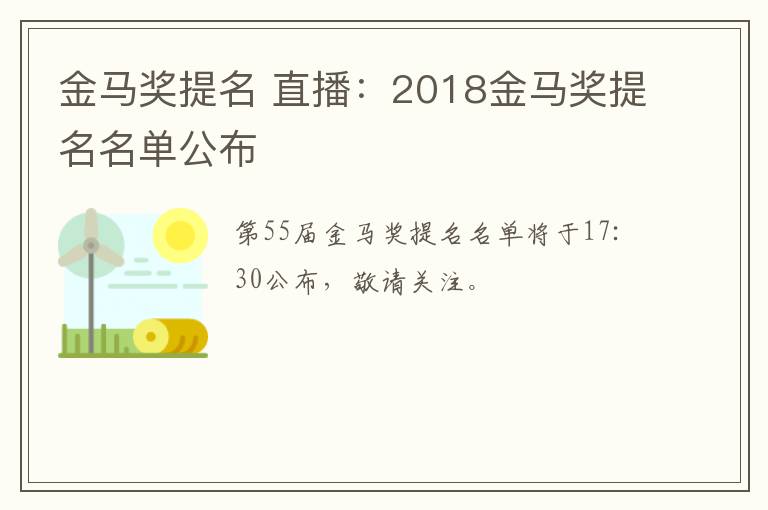 金马奖提名 直播：2018金马奖提名名单公布

第55届金马奖提名名单将于17:30公布，敬请关注。